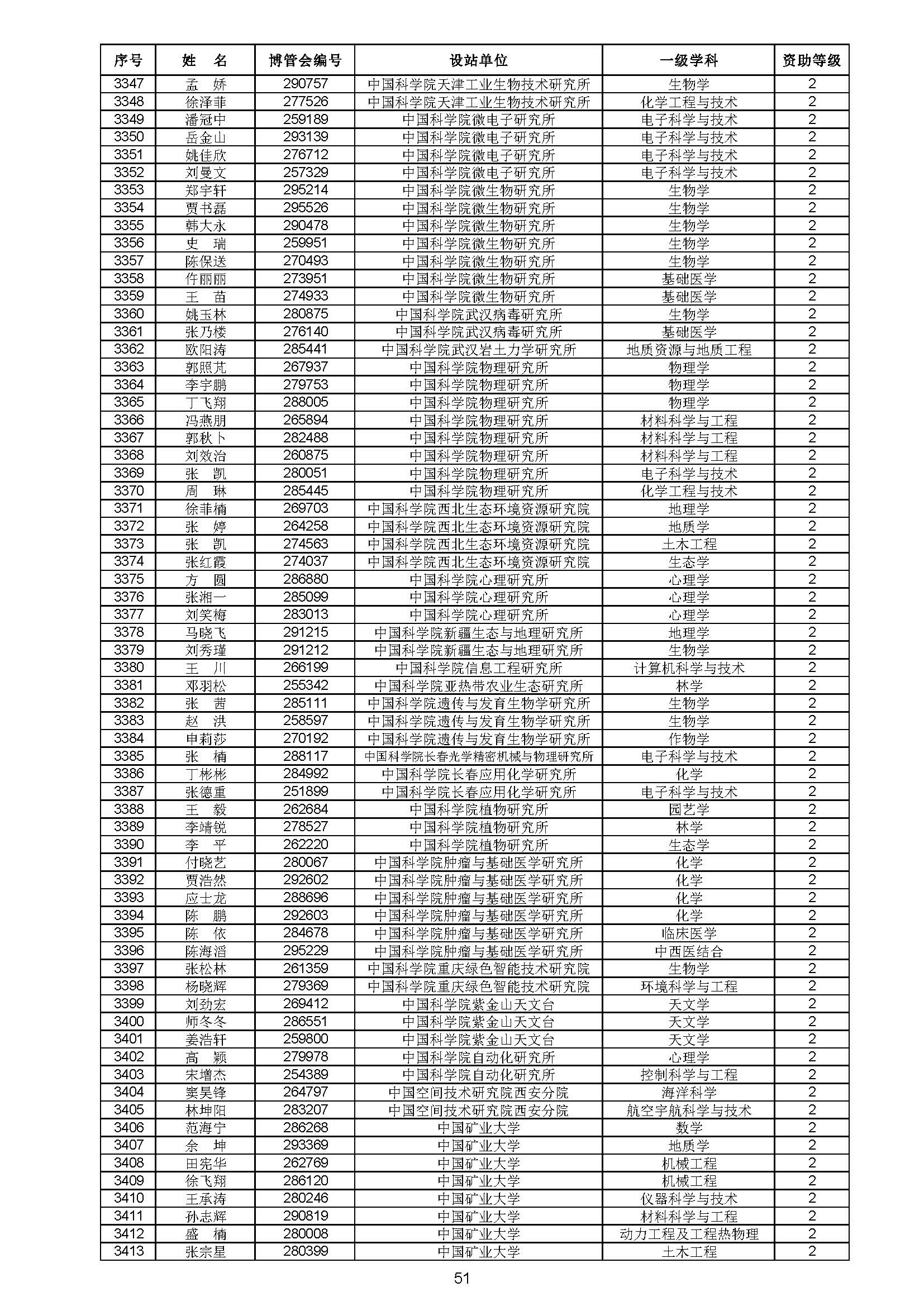 | 序号 | 姓　名 | 博管会编号 | 设站单位 | 一级学科 | 资助等级 |
|---|---|---|---|---|---|
| 3347 | 孟　娇 | 290757 | 中国科学院天津工业生物技术研究所 | 生物学 | 2 |
| 3348 | 徐泽菲 | 277526 | 中国科学院天津工业生物技术研究所 | 化学工程与技术 | 2 |
| 3349 | 潘冠中 | 259189 | 中国科学院微电子研究所 | 电子科学与技术 | 2 |
| 3350 | 岳金山 | 293139 | 中国科学院微电子研究所 | 电子科学与技术 | 2 |
| 3351 | 姚佳欣 | 276712 | 中国科学院微电子研究所 | 电子科学与技术 | 2 |
| 3352 | 刘曼文 | 257329 | 中国科学院微电子研究所 | 电子科学与技术 | 2 |
| 3353 | 郑宇轩 | 295214 | 中国科学院微生物研究所 | 生物学 | 2 |
| 3354 | 贾书磊 | 295526 | 中国科学院微生物研究所 | 生物学 | 2 |
| 3355 | 韩大永 | 290478 | 中国科学院微生物研究所 | 生物学 | 2 |
| 3356 | 史　瑞 | 259951 | 中国科学院微生物研究所 | 生物学 | 2 |
| 3357 | 陈保送 | 270493 | 中国科学院微生物研究所 | 生物学 | 2 |
| 3358 | 仵丽丽 | 273951 | 中国科学院微生物研究所 | 基础医学 | 2 |
| 3359 | 王　苗 | 274933 | 中国科学院微生物研究所 | 基础医学 | 2 |
| 3360 | 姚玉林 | 280875 | 中国科学院武汉病毒研究所 | 生物学 | 2 |
| 3361 | 张乃楼 | 276140 | 中国科学院武汉病毒研究所 | 基础医学 | 2 |
| 3362 | 欧阳涛 | 285441 | 中国科学院武汉岩土力学研究所 | 地质资源与地质工程 | 2 |
| 3363 | 郭照芃 | 267937 | 中国科学院物理研究所 | 物理学 | 2 |
| 3364 | 李宇鹏 | 279753 | 中国科学院物理研究所 | 物理学 | 2 |
| 3365 | 丁飞翔 | 288005 | 中国科学院物理研究所 | 物理学 | 2 |
| 3366 | 冯燕朋 | 265894 | 中国科学院物理研究所 | 材料科学与工程 | 2 |
| 3367 | 郭秋卜 | 282488 | 中国科学院物理研究所 | 材料科学与工程 | 2 |
| 3368 | 刘效治 | 260875 | 中国科学院物理研究所 | 材料科学与工程 | 2 |
| 3369 | 张　凯 | 280051 | 中国科学院物理研究所 | 电子科学与技术 | 2 |
| 3370 | 周　琳 | 285445 | 中国科学院物理研究所 | 化学工程与技术 | 2 |
| 3371 | 徐菲楠 | 269703 | 中国科学院西北生态环境资源研究院 | 地理学 | 2 |
| 3372 | 张　婷 | 264258 | 中国科学院西北生态环境资源研究院 | 地质学 | 2 |
| 3373 | 张　凯 | 274563 | 中国科学院西北生态环境资源研究院 | 土木工程 | 2 |
| 3374 | 张红霞 | 274037 | 中国科学院西北生态环境资源研究院 | 生态学 | 2 |
| 3375 | 方　圆 | 286880 | 中国科学院心理研究所 | 心理学 | 2 |
| 3376 | 张湘一 | 285099 | 中国科学院心理研究所 | 心理学 | 2 |
| 3377 | 刘笑梅 | 283013 | 中国科学院心理研究所 | 心理学 | 2 |
| 3378 | 马晓飞 | 291215 | 中国科学院新疆生态与地理研究所 | 地理学 | 2 |
| 3379 | 刘秀瑾 | 291212 | 中国科学院新疆生态与地理研究所 | 生物学 | 2 |
| 3380 | 王　川 | 266199 | 中国科学院信息工程研究所 | 计算机科学与技术 | 2 |
| 3381 | 邓羽松 | 255342 | 中国科学院亚热带农业生态研究所 | 林学 | 2 |
| 3382 | 张　茜 | 285111 | 中国科学院遗传与发育生物学研究所 | 生物学 | 2 |
| 3383 | 赵　洪 | 258597 | 中国科学院遗传与发育生物学研究所 | 生物学 | 2 |
| 3384 | 申莉莎 | 270192 | 中国科学院遗传与发育生物学研究所 | 作物学 | 2 |
| 3385 | 张　楠 | 288117 | 中国科学院长春光学精密机械与物理研究所 | 电子科学与技术 | 2 |
| 3386 | 丁彬彬 | 284992 | 中国科学院长春应用化学研究所 | 化学 | 2 |
| 3387 | 张德重 | 251899 | 中国科学院长春应用化学研究所 | 电子科学与技术 | 2 |
| 3388 | 王　毅 | 262684 | 中国科学院植物研究所 | 园艺学 | 2 |
| 3389 | 李靖锐 | 278527 | 中国科学院植物研究所 | 林学 | 2 |
| 3390 | 李　平 | 262220 | 中国科学院植物研究所 | 生态学 | 2 |
| 3391 | 付晓艺 | 280067 | 中国科学院肿瘤与基础医学研究所 | 化学 | 2 |
| 3392 | 贾浩然 | 292602 | 中国科学院肿瘤与基础医学研究所 | 化学 | 2 |
| 3393 | 应士龙 | 288696 | 中国科学院肿瘤与基础医学研究所 | 化学 | 2 |
| 3394 | 陈　鹏 | 292603 | 中国科学院肿瘤与基础医学研究所 | 化学 | 2 |
| 3395 | 陈　依 | 284678 | 中国科学院肿瘤与基础医学研究所 | 临床医学 | 2 |
| 3396 | 陈海滔 | 295229 | 中国科学院肿瘤与基础医学研究所 | 中西医结合 | 2 |
| 3397 | 张松林 | 261359 | 中国科学院重庆绿色智能技术研究院 | 生物学 | 2 |
| 3398 | 杨晓辉 | 279369 | 中国科学院重庆绿色智能技术研究院 | 环境科学与工程 | 2 |
| 3399 | 刘劲宏 | 269412 | 中国科学院紫金山天文台 | 天文学 | 2 |
| 3400 | 师冬冬 | 286551 | 中国科学院紫金山天文台 | 天文学 | 2 |
| 3401 | 姜浩轩 | 259800 | 中国科学院紫金山天文台 | 天文学 | 2 |
| 3402 | 高　颖 | 279978 | 中国科学院自动化研究所 | 心理学 | 2 |
| 3403 | 宋增杰 | 254389 | 中国科学院自动化研究所 | 控制科学与工程 | 2 |
| 3404 | 窦昊锋 | 264797 | 中国空间技术研究院西安分院 | 海洋科学 | 2 |
| 3405 | 林坤阳 | 283207 | 中国空间技术研究院西安分院 | 航空宇航科学与技术 | 2 |
| 3406 | 范海宁 | 286268 | 中国矿业大学 | 数学 | 2 |
| 3407 | 余　坤 | 293369 | 中国矿业大学 | 地质学 | 2 |
| 3408 | 田宪华 | 262769 | 中国矿业大学 | 机械工程 | 2 |
| 3409 | 徐飞翔 | 286120 | 中国矿业大学 | 机械工程 | 2 |
| 3410 | 王承涛 | 280246 | 中国矿业大学 | 仪器科学与技术 | 2 |
| 3411 | 孙志辉 | 290819 | 中国矿业大学 | 材料科学与工程 | 2 |
| 3412 | 盛　楠 | 280008 | 中国矿业大学 | 动力工程及工程热物理 | 2 |
| 3413 | 张宗星 | 280399 | 中国矿业大学 | 土木工程 | 2 |

51